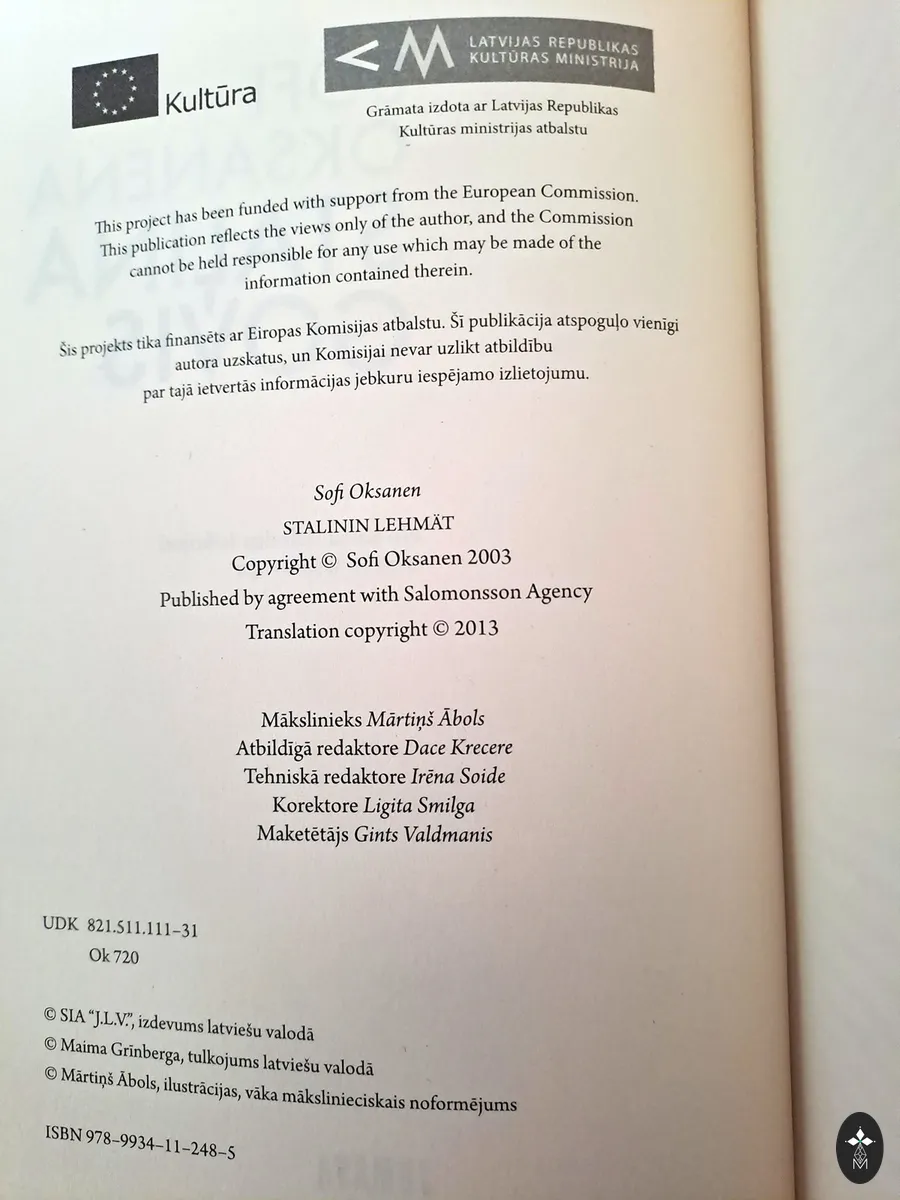 Kultūra

LATVIJAS REPUBLIKAS KULTŪRAS MINISTRIJA

Grāmata izdota ar Latvijas Republikas Kultūras ministrijas atbalstu

This project has been funded with support from the European Commission. This publication reflects the views only of the author, and the Commission cannot be held responsible for any use which may be made of the information contained therein.

Šis projekts tika finansēts ar Eiropas Komisijas atbalstu. Šī publikācija atspoguļo vienīgi autora uzskatus, un Komisijai nevar uzlikt atbildību par tajā ietvertās informācijas jebkuru iespējamo izlietojumu.

Sofi Oksanen
STALININ LEHMÄT
Copyright © Sofi Oksanen 2003
Published by agreement with Salomonsson Agency
Translation copyright © 2013

Mākslinieks Mārtiņš Ābols
Atbildīgā redaktore Dace Krecere
Tehniskā redaktore Irēna Soide
Korektore Ligita Smilga
Maketētājs Gints Valdmanis

UDK 821.511.111-31
Ok 720

© SIA "J.L.V.", izdevums latviešu valodā
© Maima Grīnberga, tulkojums latviešu valodā
© Mārtiņš Ābols, ilustrācijas, vāka mākslinieciskais noformējums

ISBN 978-9934-11-248-5